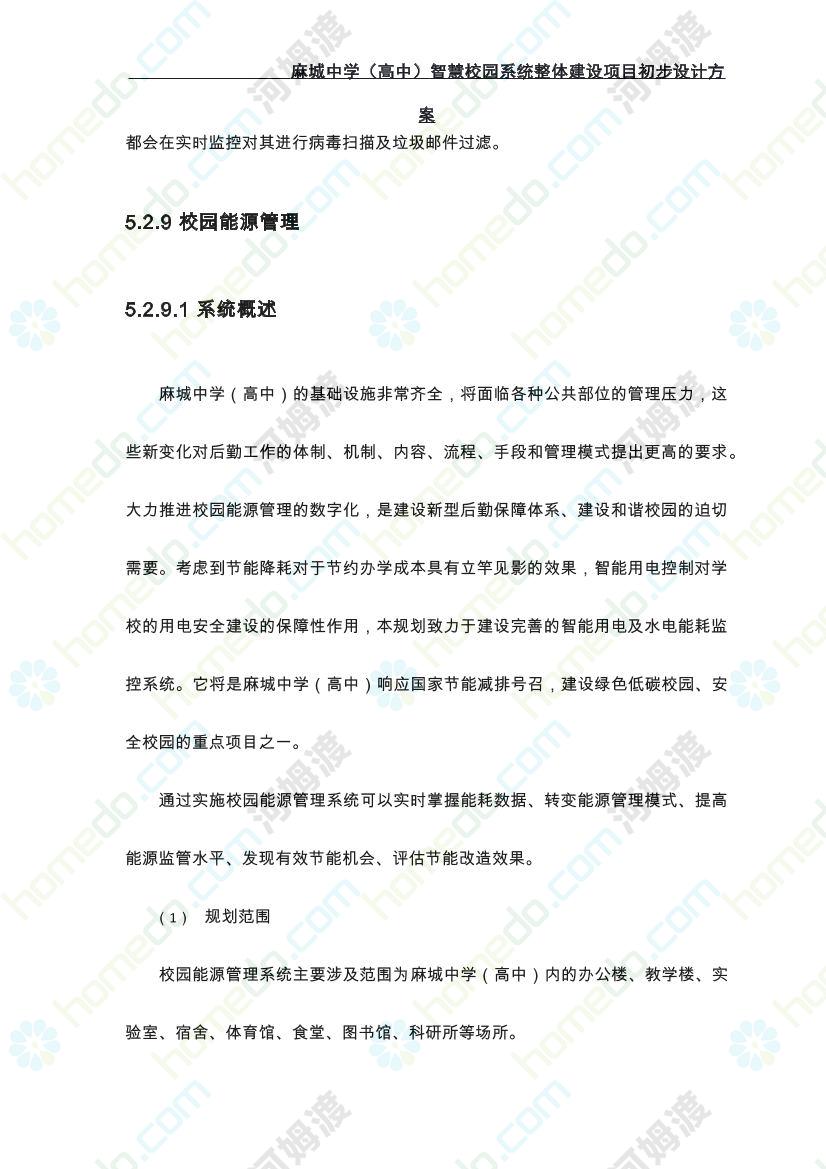 麻城中学（高中）智慧校园系统整体建设项目初步设计方案

都会在实时监控对其进行病毒扫描及垃圾邮件过滤。

5.2.9 校园能源管理

5.2.9.1 系统概述

麻城中学（高中）的基础设施非常齐全，将面临各种公共部位的管理压力，这些新变化对后勤工作的体制、机制、内容、流程、手段和管理模式提出更高的要求。大力推进校园能源管理的数字化，是建设新型后勤保障体系、建设和谐校园的迫切需要。考虑到节能降耗对于节约办学成本具有立竿见影的效果，智能用电控制对学校的用电安全建设的保障性作用，本规划致力于建设完善的智能用电及水电能耗监控系统。它将是麻城中学（高中）响应国家节能减排号召，建设绿色低碳校园、安全校园的重点项目之一。

通过实施校园能源管理系统可以实时掌握能耗数据、转变能源管理模式、提高能源监管水平、发现有效节能机会、评估节能改造效果。

（1） 规划范围

校园能源管理系统主要涉及范围为麻城中学（高中）内的办公楼、教学楼、实验室、宿舍、体育馆、食堂、图书馆、科研所等场所。

homedo.com 河姆渡